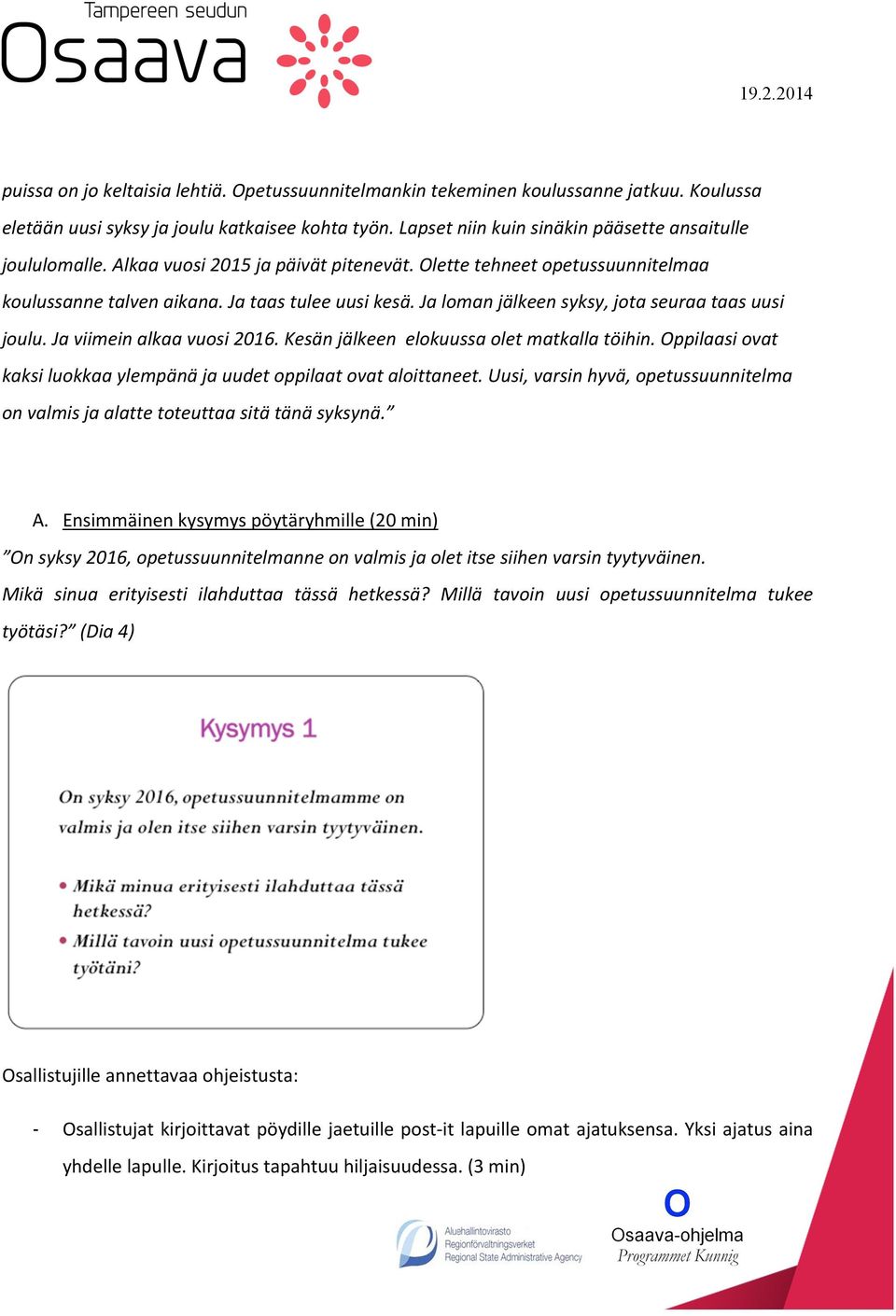 Tampereen seudun
Osaava

19.2.2014

puissa on jo keltaisia lehtiä. Opetussuunnitelmankin tekeminen koulussanne jatkuu. Koulussa eletään uusi syksy ja joulu katkaisee kohta työn. Lapset niin kuin sinäkin pääsette ansaitulle joululomalle. Alkaa vuosi 2015 ja päivät pitenevät. Olette tehneet opetussuunnitelmaa koulussanne talven aikana. Ja taas tulee uusi kesä. Ja loman jälkeen syksy, jota seuraa taas uusi joulu. Ja viimein alkaa vuosi 2016. Kesän jälkeen elokuussa olet matkalla töihin. Oppilaasi ovat kaksi luokkaa ylempänä ja uudet oppilaat ovat aloittaneet. Uusi, varsin hyvä, opetussuunnitelma on valmis ja alatte toteuttaa sitä tänä syksynä."

A. Ensimmäinen kysymys pöytäryhmille (20 min)

"On syksy 2016, opetussuunnitelmanne on valmis ja olet itse siihen varsin tyytyväinen. Mikä sinua erityisesti ilahduttaa tässä hetkessä? Millä tavoin uusi opetussuunnitelma tukee työtäsi?" (Dia 4)

Kysymys 1

On syksy 2016, opetussuunnitelmamme on valmis ja olen itse siihen varsin tyytyväinen.

• Mikä minua erityisesti ilahduttaa tässä hetkessä?
• Millä tavoin uusi opetussuunnitelma tukee työtäni?

Osallistujille annettavaa ohjeistusta:

- Osallistujat kirjoittavat pöydille jaetuille post-it lapuille omat ajatuksensa. Yksi ajatus aina yhdelle lapulle. Kirjoitus tapahtuu hiljaisuudessa. (3 min)

Aluehallintovirasto
Regionförvaltningsverket
Regional State Administrative Agency

O
Osaava-ohjelma
Programmet Kunnig